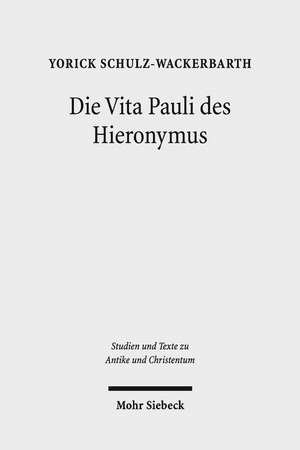 YORICK SCHULZ-WACKERBARTH

Die Vita Pauli des Hieronymus

Studien und Texte zu Antike und Christentum

Mohr Siebeck